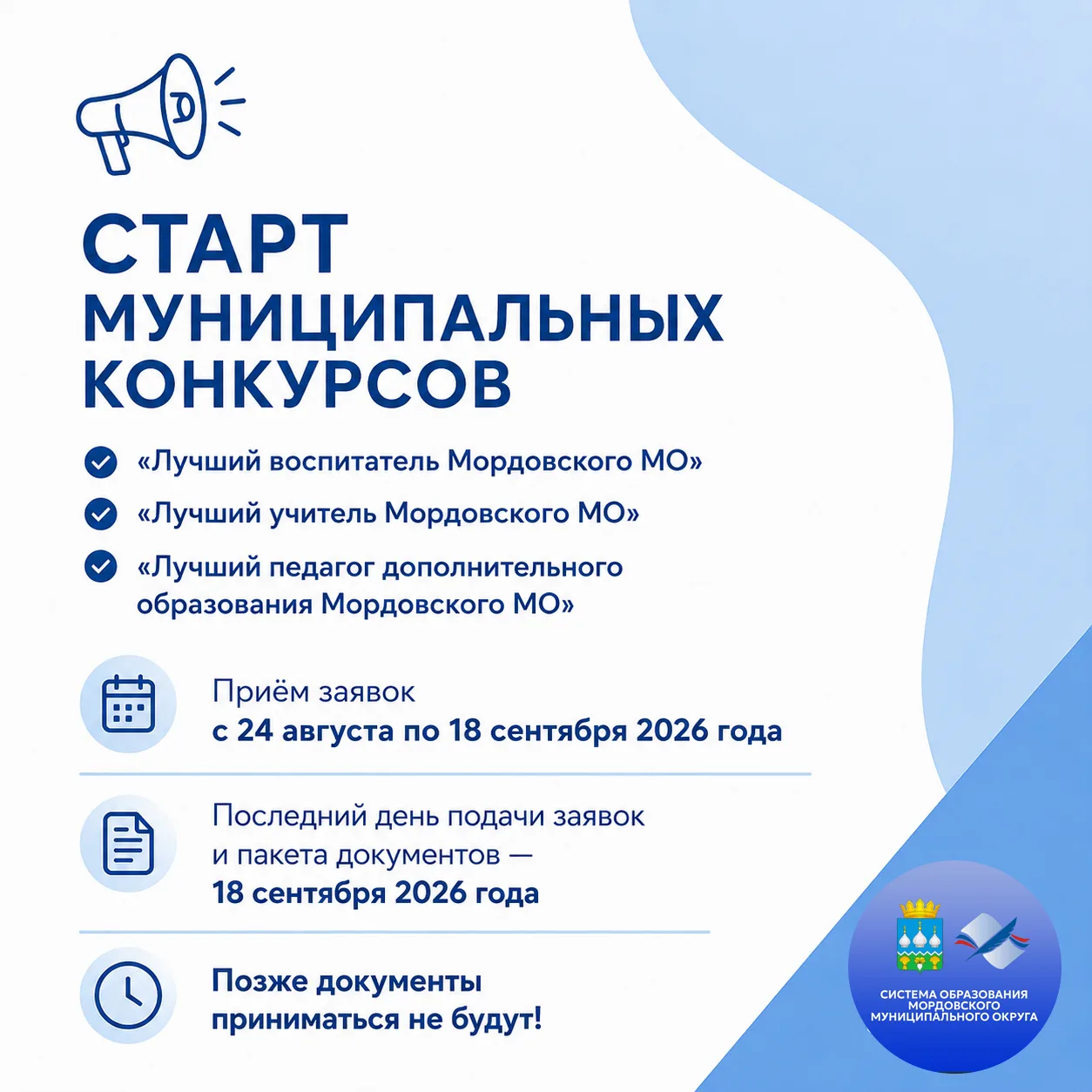 СТАРТ МУНИЦИПАЛЬНЫХ КОНКУРСОВ

«Лучший воспитатель Мордовского МО»

«Лучший учитель Мордовского МО»

«Лучший педагог дополнительного образования Мордовского МО»

Приём заявок
с 24 августа по 18 сентября 2026 года

Последний день подачи заявок и пакета документов — 18 сентября 2026 года

Позже документы приниматься не будут!

СИСТЕМА ОБРАЗОВАНИЯ МОРДОВСКОГО МУНИЦИПАЛЬНОГО ОКРУГА